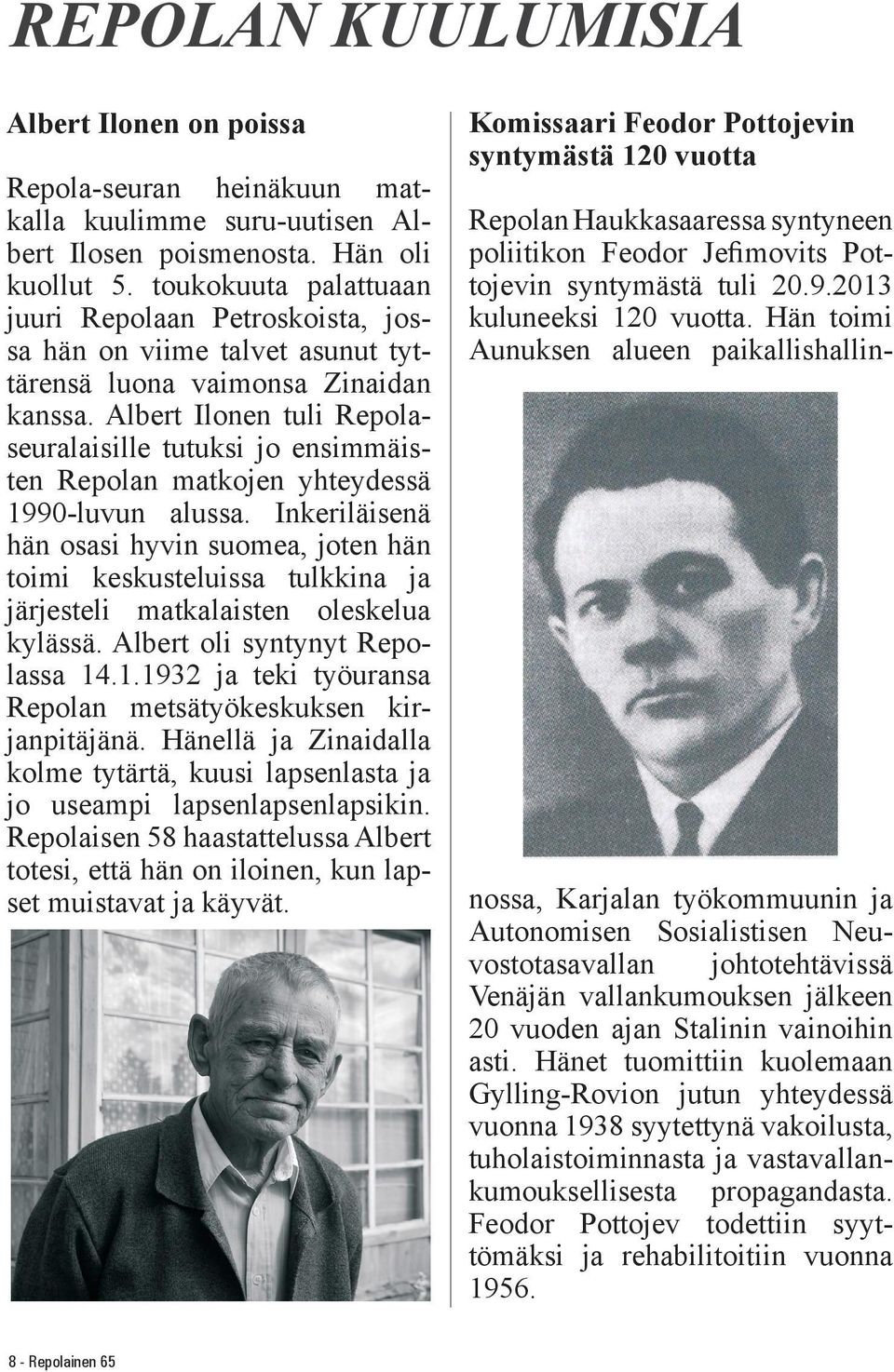 REPOLAN KUULUMISIA

Albert Ilonen on poissa

Repola-seuran heinäkuun matkalla kuulimme suru-uutisen Albert Ilosen poismenosta. Hän oli kuollut 5. toukokuuta palattuaan juuri Repolaan Petroskoista, jossa hän on viime talvet asunut tyttärensä luona vaimonsa Zinaidan kanssa. Albert Ilonen tuli Repolaseuralaisille tutuksi jo ensimmäisten Repolan matkojen yhteydessä 1990-luvun alussa. Inkeriläisenä hän osasi hyvin suomea, joten hän toimi keskusteluissa tulkkina ja järjesteli matkalaisten oleskelua kylässä. Albert oli syntynyt Repolassa 14.1.1932 ja teki työuransa Repolan metsätyökeskuksen kirjanpitäjänä. Hänellä ja Zinaidalla kolme tytärtä, kuusi lapsenlasta ja jo useampi lapsenlapsenlapsikin. Repolaisen 58 haastattelussa Albert totesi, että hän on iloinen, kun lapset muistavat ja käyvät.

Komissaari Feodor Pottojevin syntymästä 120 vuotta

Repolan Haukkasaaressa syntyneen poliitikon Feodor Jefimovits Pottojevin syntymästä tuli 20.9.2013 kuluneeksi 120 vuotta. Hän toimi Aunuksen alueen paikallishallinnossa, Karjalan työkommuunin ja Autonomisen Sosialistisen Neuvostotasavallan johtotehtävissä Venäjän vallankumouksen jälkeen 20 vuoden ajan Stalinin vainoihin asti. Hänet tuomittiin kuolemaan Gylling-Rovion jutun yhteydessä vuonna 1938 syytettynä vakoilusta, tuholaistoiminnasta ja vastavallankumouksellisesta propagandasta. Feodor Pottojev todettiin syyttömäksi ja rehabilitoitiin vuonna 1956.

8 - Repolainen 65